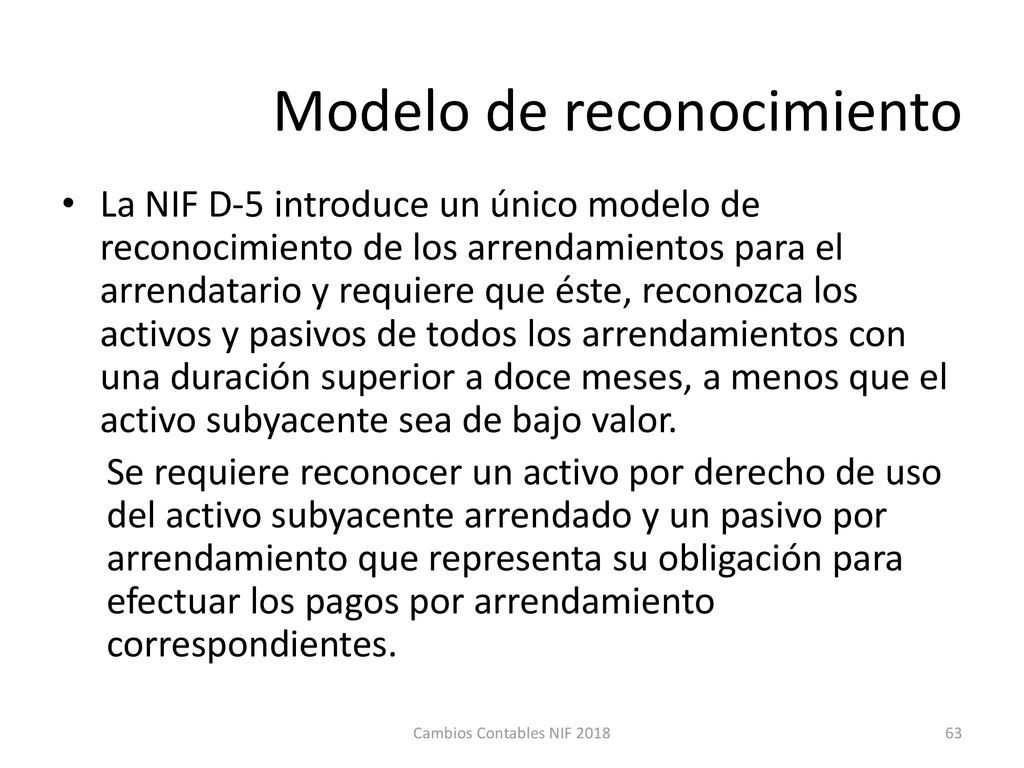 Modelo de reconocimiento

• La NIF D-5 introduce un único modelo de reconocimiento de los arrendamientos para el arrendatario y requiere que éste, reconozca los activos y pasivos de todos los arrendamientos con una duración superior a doce meses, a menos que el activo subyacente sea de bajo valor.

Se requiere reconocer un activo por derecho de uso del activo subyacente arrendado y un pasivo por arrendamiento que representa su obligación para efectuar los pagos por arrendamiento correspondientes.

Cambios Contables NIF 2018

63